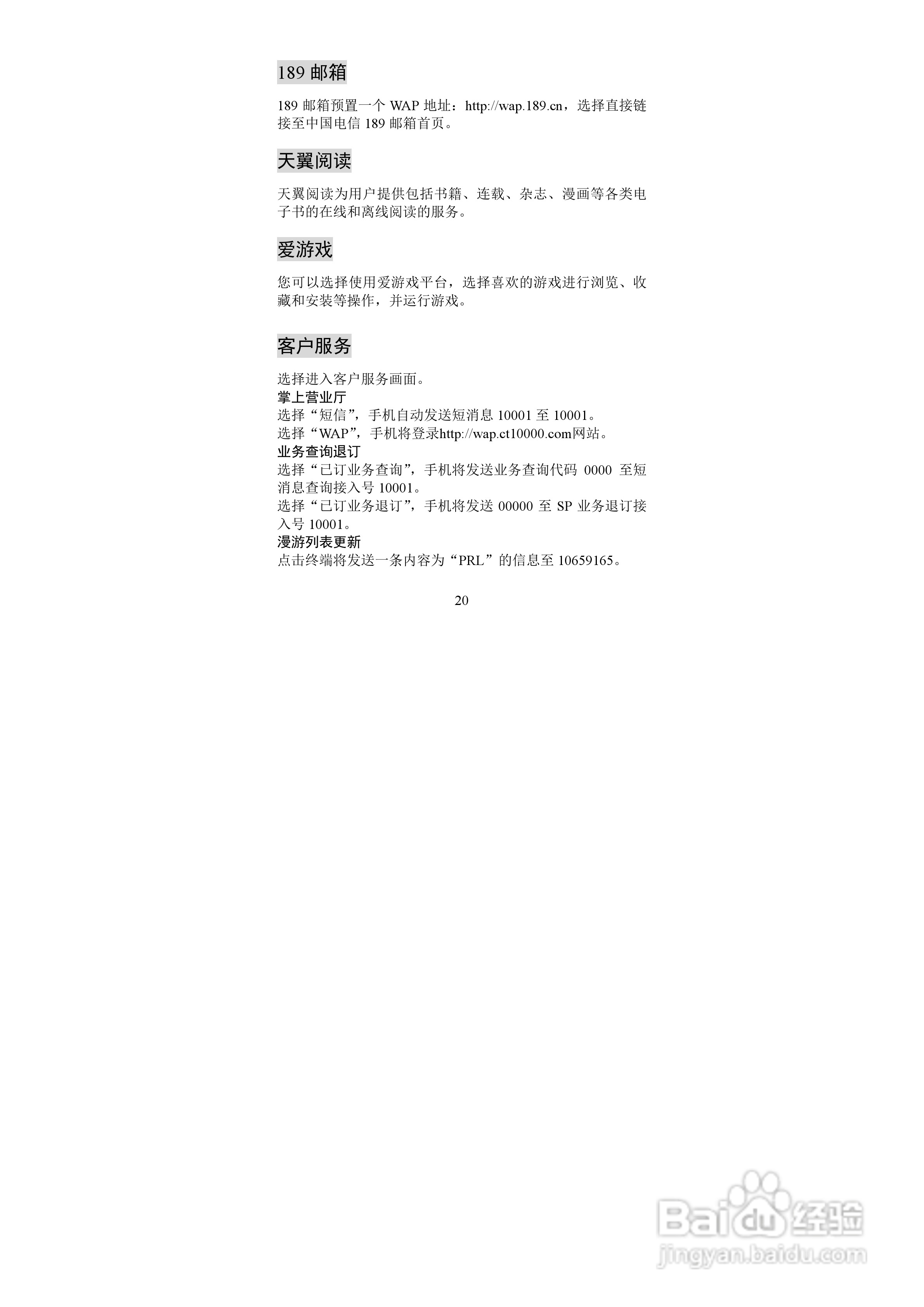 189 邮箱

189 邮箱预置一个 WAP 地址：http://wap.189.cn，选择直接链接至中国电信 189 邮箱首页。

天翼阅读

天翼阅读为用户提供包括书籍、连载、杂志、漫画等各类电子书的在线和离线阅读的服务。

爱游戏

您可以选择使用爱游戏平台，选择喜欢的游戏进行浏览、收藏和安装等操作，并运行游戏。

客户服务

选择进入客户服务画面。
掌上营业厅
选择“短信”，手机自动发送短消息 10001 至 10001。
选择“WAP”，手机将登录http://wap.ct10000.com网站。
业务查询退订
选择“已订业务查询”，手机将发送业务查询代码 0000 至短消息查询接入号 10001。
选择“已订业务退订”，手机将发送 00000 至 SP 业务退订接入号 10001。
漫游列表更新
点击终端将发送一条内容为“PRL”的信息至 10659165。

20

Baidu 经验
jingyan.baidu.com